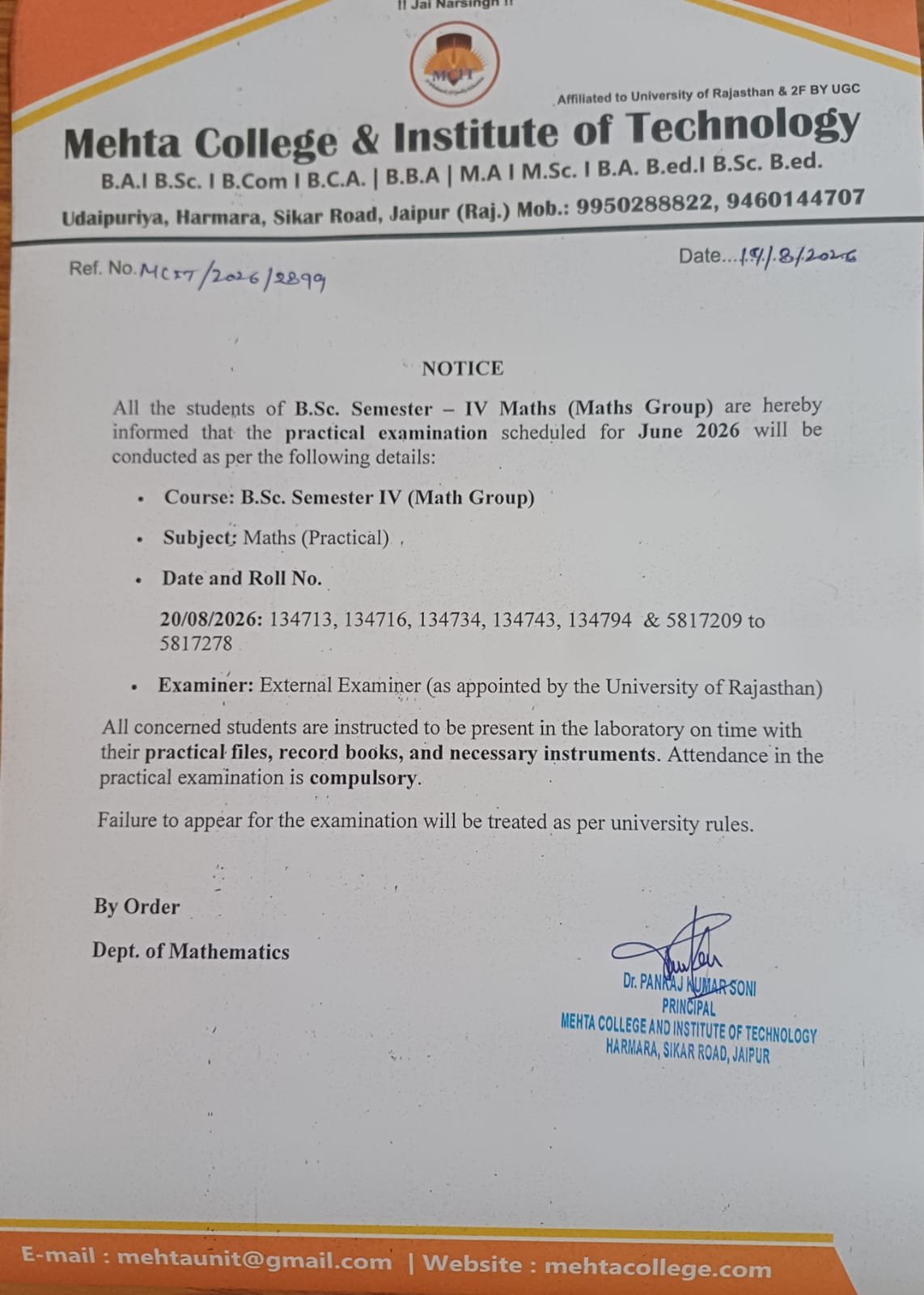 !! Jai Narsingh !!

MCIT

Affiliated to University of Rajasthan & 2F BY UGC

Mehta College & Institute of Technology

B.A.I B.Sc. I B.Com I B.C.A. | B.B.A | M.A I M.Sc. I B.A. B.ed.I B.Sc. B.ed.

Udaipuriya, Harmara, Sikar Road, Jaipur (Raj.) Mob.: 9950288822, 9460144707

Ref. No. MCIT/2026/2899

Date...19/8/2026

NOTICE

All the students of B.Sc. Semester – IV Maths (Maths Group) are hereby informed that the practical examination scheduled for June 2026 will be conducted as per the following details:

• Course: B.Sc. Semester IV (Math Group)

• Subject: Maths (Practical)

• Date and Roll No.

20/08/2026: 134713, 134716, 134734, 134743, 134794 & 5817209 to 5817278

• Examiner: External Examiner (as appointed by the University of Rajasthan)

All concerned students are instructed to be present in the laboratory on time with their practical files, record books, and necessary instruments. Attendance in the practical examination is compulsory.

Failure to appear for the examination will be treated as per university rules.

By Order

Dept. of Mathematics

Dr. PANKAJ KUMAR SONI
PRINCIPAL
MEHTA COLLEGE AND INSTITUTE OF TECHNOLOGY
HARMARA, SIKAR ROAD, JAIPUR

E-mail : mehtaunit@gmail.com | Website : mehtacollege.com